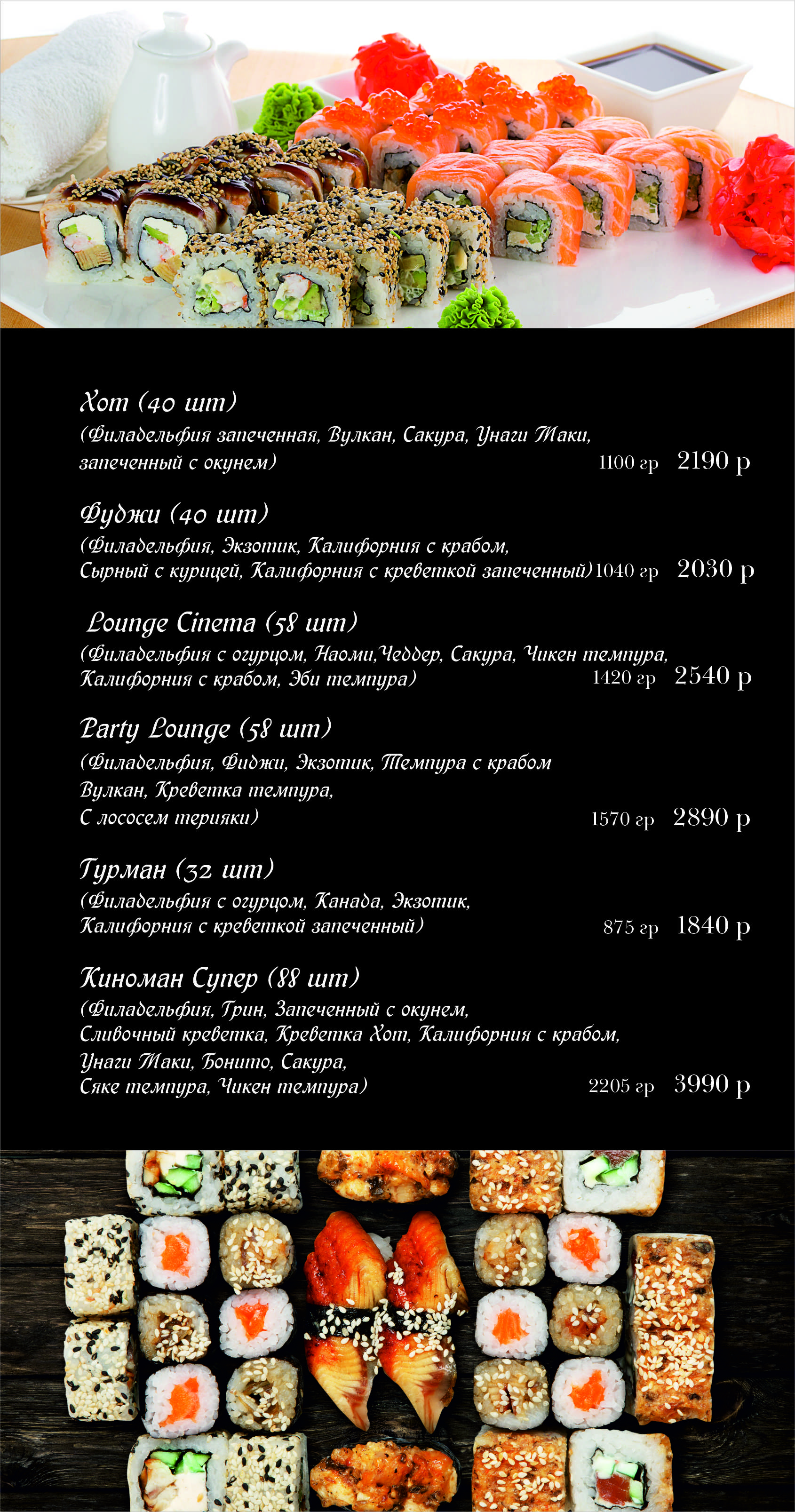 Хот (40 шт)
(Филадельфия запеченная, Вулкан, Сакура, Унаги Маки, запеченный с окунем) 1100 гр 2190 р

Фуджи (40 шт)
(Филадельфия, Экзотик, Калифорния с крабом, Сырный с курицей, Калифорния с креветкой запеченный) 1040 гр 2030 р

Lounge Cinema (58 шт)
(Филадельфия с огурцом, Наоми,Чеддер, Сакура, Чикен темпура, Калифорния с крабом, Эби темпура) 1420 гр 2540 р

Party Lounge (58 шт)
(Филадельфия, Фиджи, Экзотик, Темпура с крабом Вулкан, Креветка темпура, С лососем терияки) 1570 гр 2890 р

Гурман (32 шт)
(Филадельфия с огурцом, Канада, Экзотик, Калифорния с креветкой запеченный) 875 гр 1840 р

Киноман Супер (88 шт)
(Филадельфия, Грин, Запеченный с окунем, Сливочный креветка, Креветка Хот, Калифорния с крабом, Унаги Маки, Бонито, Сакура, Сяке темпура, Чикен темпура) 2205 гр 3990 р